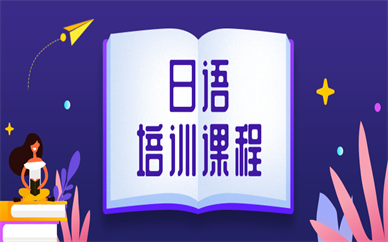 日语
培训课程